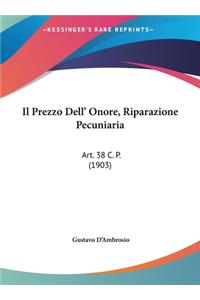 ~KESSINGER'S RARE REPRINTS~

Il Prezzo Dell' Onore, Riparazione Pecuniaria

Art. 38 C. P.
(1903)

Gustavo D'Ambrosio